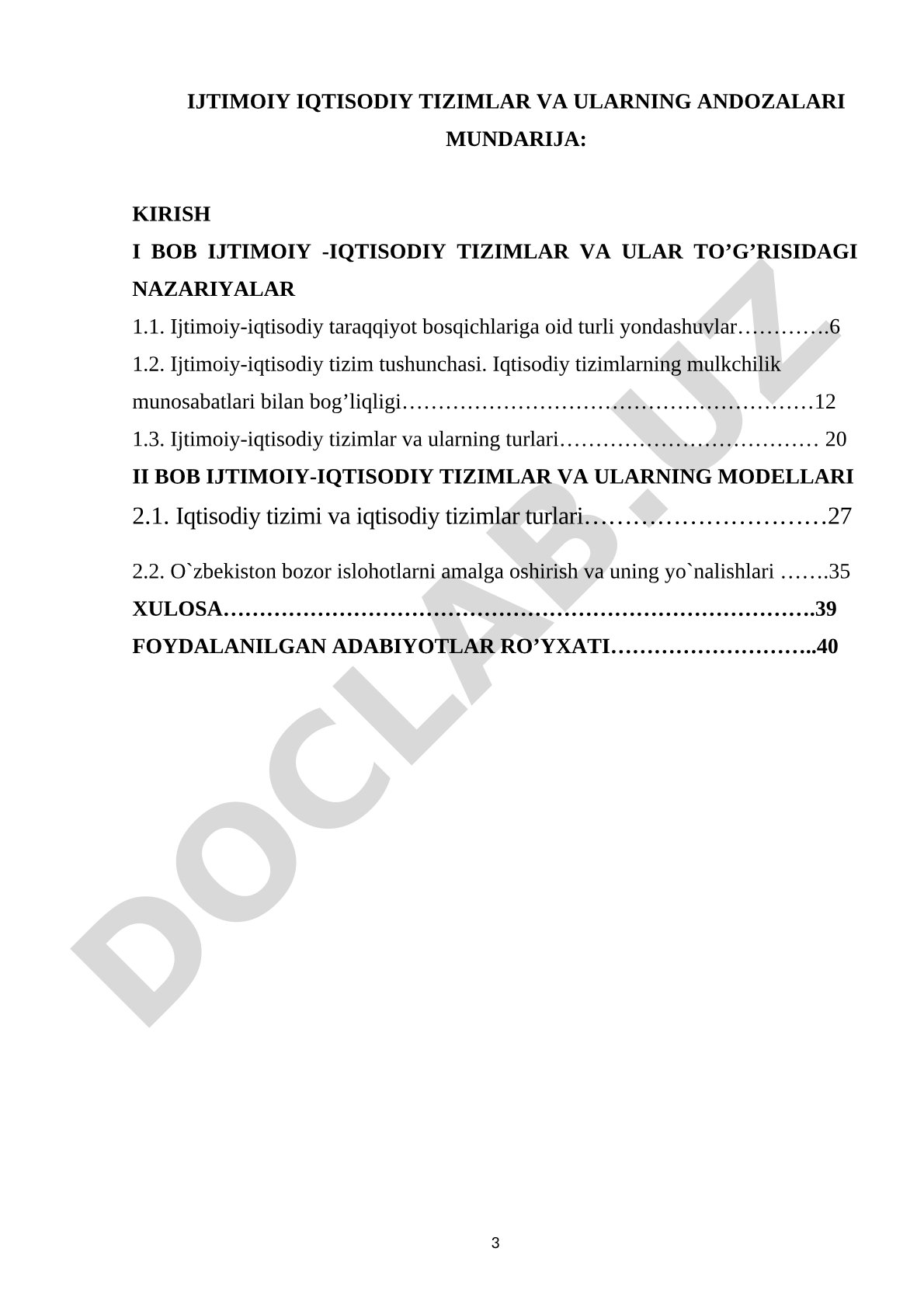 IJTIMOIY IQTISODIY TIZIMLAR VA ULARNING ANDOZALARI
MUNDARIJA:

KIRISH
I BOB IJTIMOIY -IQTISODIY TIZIMLAR VA ULAR TO’G’RISIDAGI NAZARIYALAR
1.1. Ijtimoiy-iqtisodiy taraqqiyot bosqichlariga oid turli yondashuvlar………….6
1.2. Ijtimoiy-iqtisodiy tizim tushunchasi. Iqtisodiy tizimlarning mulkchilik munosabatlari bilan bog’liqligi…………………………………………………12
1.3. Ijtimoiy-iqtisodiy tizimlar va ularning turlari……………………………… 20
II BOB IJTIMOIY-IQTISODIY TIZIMLAR VA ULARNING MODELLARI
2.1. Iqtisodiy tizimi va iqtisodiy tizimlar turlari…………………………27
2.2. O`zbekiston bozor islohotlarni amalga oshirish va uning yo`nalishlari …….35
XULOSA……………………………………………………………………….39
FOYDALANILGAN ADABIYOTLAR RO’YXATI………………………..40

DOCLAB.UZ

3